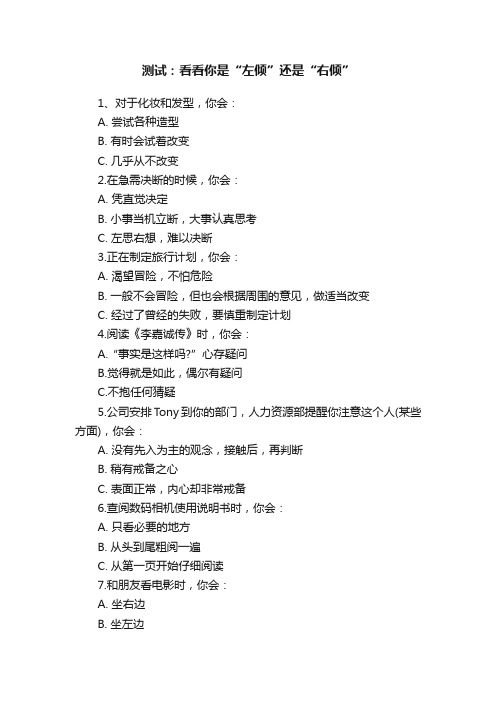 测试：看看你是“左倾”还是“右倾”

1、对于化妆和发型，你会：

A. 尝试各种造型

B. 有时会试着改变

C. 几乎从不改变

2.在急需决断的时候，你会：

A. 凭直觉决定

B. 小事当机立断，大事认真思考

C. 左思右想，难以决断

3.正在制定旅行计划，你会：

A. 渴望冒险，不怕危险

B. 一般不会冒险，但也会根据周围的意见，做适当改变

C. 经过了曾经的失败，要慎重制定计划

4.阅读《李嘉诚传》时，你会：

A. “事实是这样吗?” 心存疑问

B.觉得就是如此，偶尔有疑问

C.不抱任何猜疑

5.公司安排Tony到你的部门，人力资源部提醒你注意这个人(某些方面)，你会：

A. 没有先入为主的观念，接触后，再判断

B. 稍有戒备之心

C. 表面正常，内心却非常戒备

6.查阅数码相机使用说明书时，你会：

A. 只看必要的地方

B. 从头到尾粗阅一遍

C. 从第一页开始仔细阅读

7.和朋友看电影时，你会：

A. 坐右边

B. 坐左边